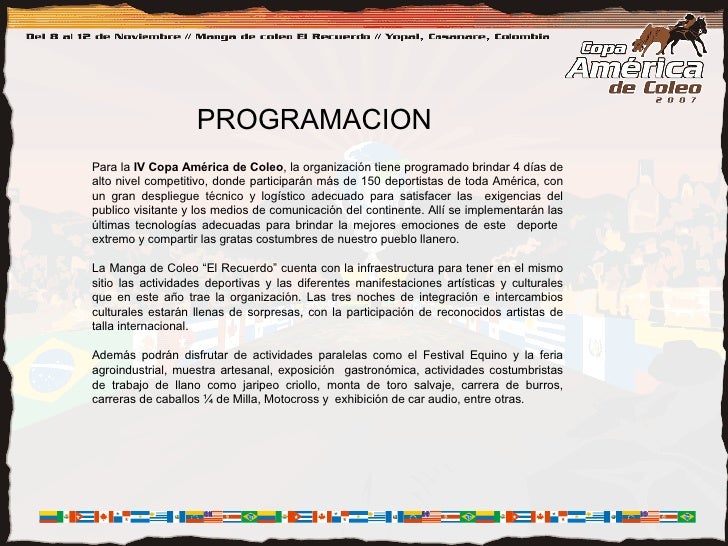 Del 8 al 12 de Noviembre // Manga de coleo El Recuerdo // Yopal, Casanare, Colombia

Copa América de Coleo 2007

PROGRAMACION

Para la IV Copa América de Coleo, la organización tiene programado brindar 4 días de alto nivel competitivo, donde participarán más de 150 deportistas de toda América, con un gran despliegue técnico y logístico adecuado para satisfacer las exigencias del publico visitante y los medios de comunicación del continente. Allí se implementarán las últimas tecnologías adecuadas para brindar la mejores emociones de este deporte extremo y compartir las gratas costumbres de nuestro pueblo llanero.

La Manga de Coleo "El Recuerdo" cuenta con la infraestructura para tener en el mismo sitio las actividades deportivas y las diferentes manifestaciones artísticas y culturales que en este año trae la organización. Las tres noches de integración e intercambios culturales estarán llenas de sorpresas, con la participación de reconocidos artistas de talla internacional.

Además podrán disfrutar de actividades paralelas como el Festival Equino y la feria agroindustrial, muestra artesanal, exposición gastronómica, actividades costumbristas de trabajo de llano como jaripeo criollo, monta de toro salvaje, carrera de burros, carreras de caballos ¼ de Milla, Motocross y exhibición de car audio, entre otras.